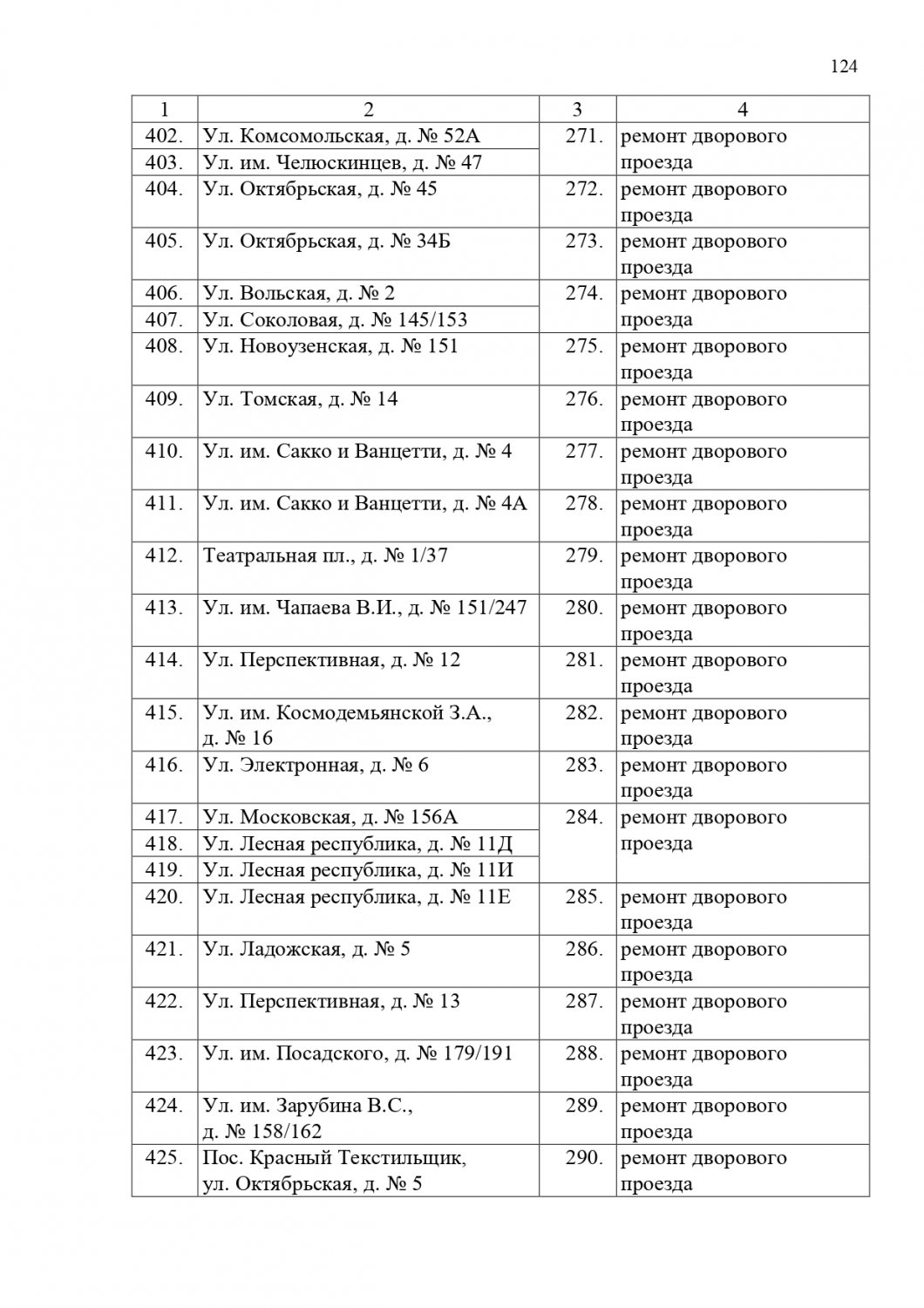 124

| 1 | 2 | 3 | 4 |
|---|---|---|---|
| 402. | Ул. Комсомольская, д. № 52А | 271. | ремонт дворового проезда |
| 403. | Ул. им. Челюскинцев, д. № 47 | | |
| 404. | Ул. Октябрьская, д. № 45 | 272. | ремонт дворового проезда |
| 405. | Ул. Октябрьская, д. № 34Б | 273. | ремонт дворового проезда |
| 406. | Ул. Вольская, д. № 2 | 274. | ремонт дворового проезда |
| 407. | Ул. Соколовая, д. № 145/153 | | |
| 408. | Ул. Новоузенская, д. № 151 | 275. | ремонт дворового проезда |
| 409. | Ул. Томская, д. № 14 | 276. | ремонт дворового проезда |
| 410. | Ул. им. Сакко и Ванцетти, д. № 4 | 277. | ремонт дворового проезда |
| 411. | Ул. им. Сакко и Ванцетти, д. № 4А | 278. | ремонт дворового проезда |
| 412. | Театральная пл., д. № 1/37 | 279. | ремонт дворового проезда |
| 413. | Ул. им. Чапаева В.И., д. № 151/247 | 280. | ремонт дворового проезда |
| 414. | Ул. Перспективная, д. № 12 | 281. | ремонт дворового проезда |
| 415. | Ул. им. Космодемьянской З.А., д. № 16 | 282. | ремонт дворового проезда |
| 416. | Ул. Электронная, д. № 6 | 283. | ремонт дворового проезда |
| 417. | Ул. Московская, д. № 156А | 284. | ремонт дворового проезда |
| 418. | Ул. Лесная республика, д. № 11Д | | |
| 419. | Ул. Лесная республика, д. № 11И | | |
| 420. | Ул. Лесная республика, д. № 11Е | 285. | ремонт дворового проезда |
| 421. | Ул. Ладожская, д. № 5 | 286. | ремонт дворового проезда |
| 422. | Ул. Перспективная, д. № 13 | 287. | ремонт дворового проезда |
| 423. | Ул. им. Посадского, д. № 179/191 | 288. | ремонт дворового проезда |
| 424. | Ул. им. Зарубина В.С., д. № 158/162 | 289. | ремонт дворового проезда |
| 425. | Пос. Красный Текстильщик, ул. Октябрьская, д. № 5 | 290. | ремонт дворового проезда |